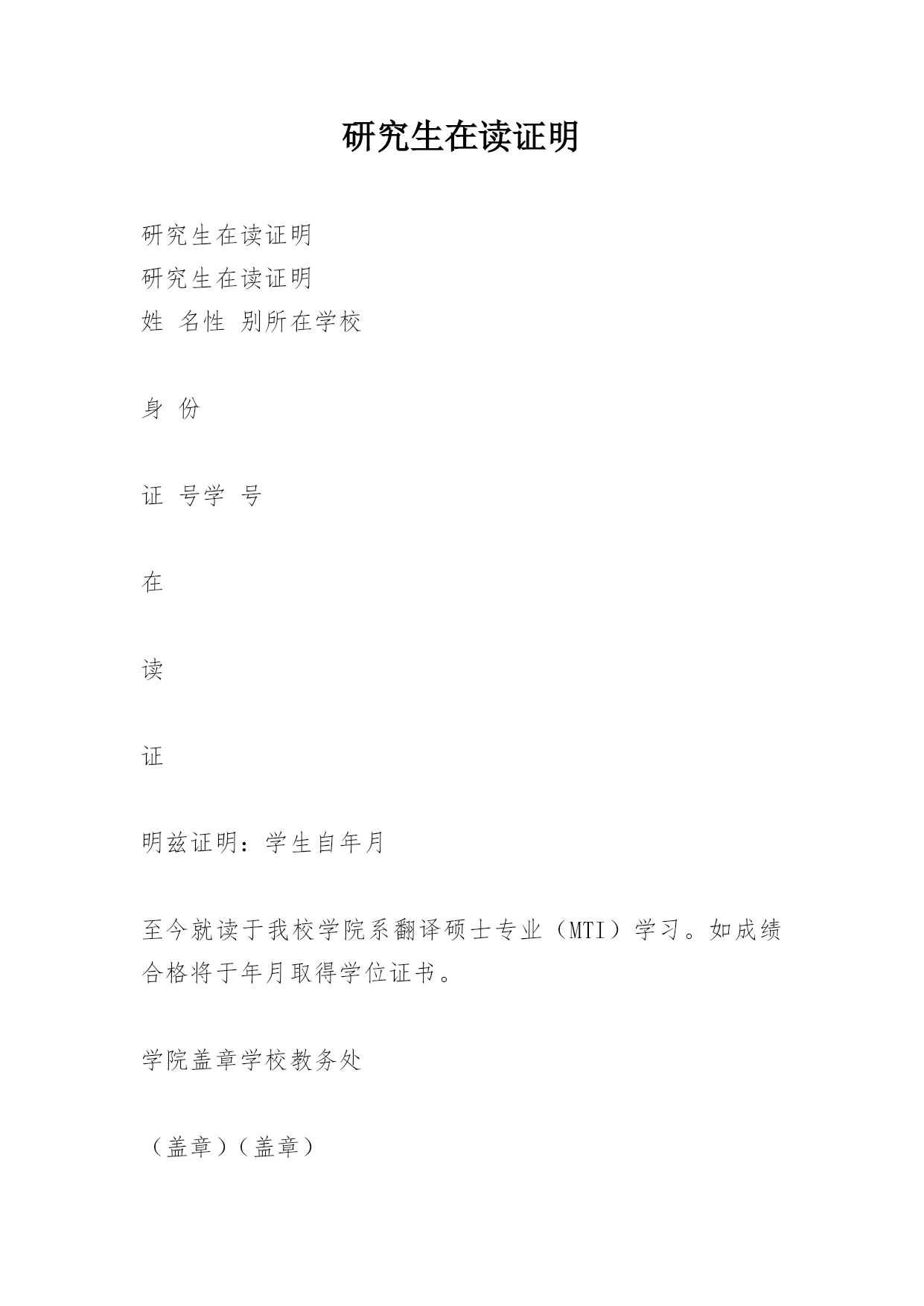 研究生在读证明

研究生在读证明
研究生在读证明
姓 名性 别所在学校

身 份

证 号学 号

在

读

证

明兹证明：学生自年月

至今就读于我校学院系翻译硕士专业（MTI）学习。如成绩合格将于年月取得学位证书。

学院盖章学校教务处

（盖章）（盖章）